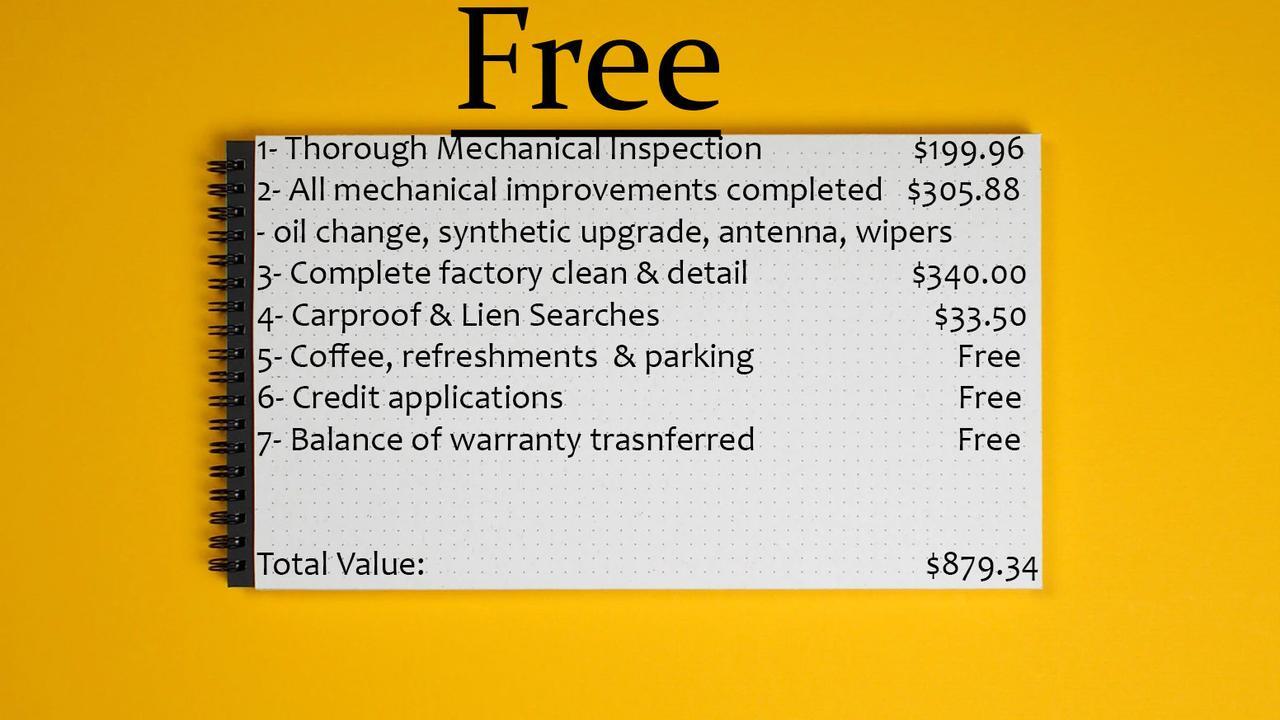 Free

1- Thorough Mechanical Inspection $199.96
2- All mechanical improvements completed $305.88
- oil change, synthetic upgrade, antenna, wipers
3- Complete factory clean & detail $340.00
4- Carproof & Lien Searches $33.50
5- Coffee, refreshments & parking Free
6- Credit applications Free
7- Balance of warranty trasnferred Free

Total Value: $879.34